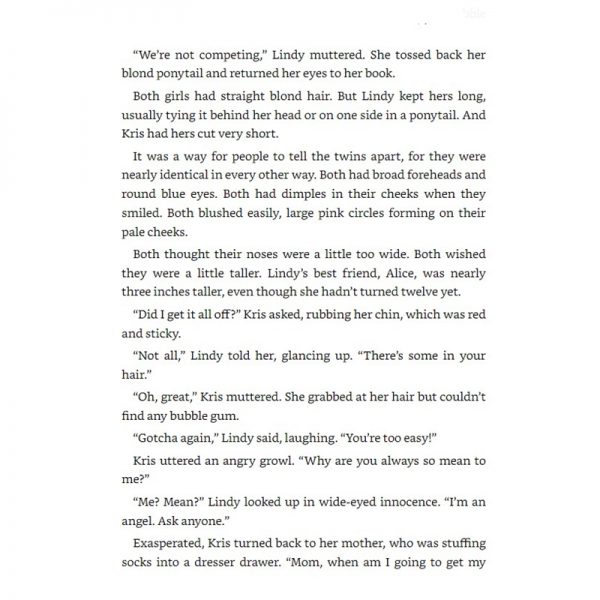 "We're not competing," Lindy muttered. She tossed back her blond ponytail and returned her eyes to her book.

Both girls had straight blond hair. But Lindy kept hers long, usually tying it behind her head or on one side in a ponytail. And Kris had hers cut very short.

It was a way for people to tell the twins apart, for they were nearly identical in every other way. Both had broad foreheads and round blue eyes. Both had dimples in their cheeks when they smiled. Both blushed easily, large pink circles forming on their pale cheeks.

Both thought their noses were a little too wide. Both wished they were a little taller. Lindy's best friend, Alice, was nearly three inches taller, even though she hadn't turned twelve yet.

"Did I get it all off?" Kris asked, rubbing her chin, which was red and sticky.

"Not all," Lindy told her, glancing up. "There's some in your hair."

"Oh, great," Kris muttered. She grabbed at her hair but couldn't find any bubble gum.

"Gotcha again," Lindy said, laughing. "You're too easy!"

Kris uttered an angry growl. "Why are you always so mean to me?"

"Me? Mean?" Lindy looked up in wide-eyed innocence. "I'm an angel. Ask anyone."

Exasperated, Kris turned back to her mother, who was stuffing socks into a dresser drawer. "Mom, when am I going to get my